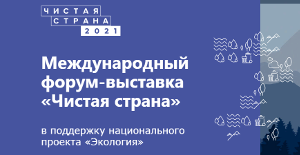 ЧИСТАЯ
СТРАНА
2021

Международный форум-выставка «Чистая страна»

в поддержку национального проекта «Экология»